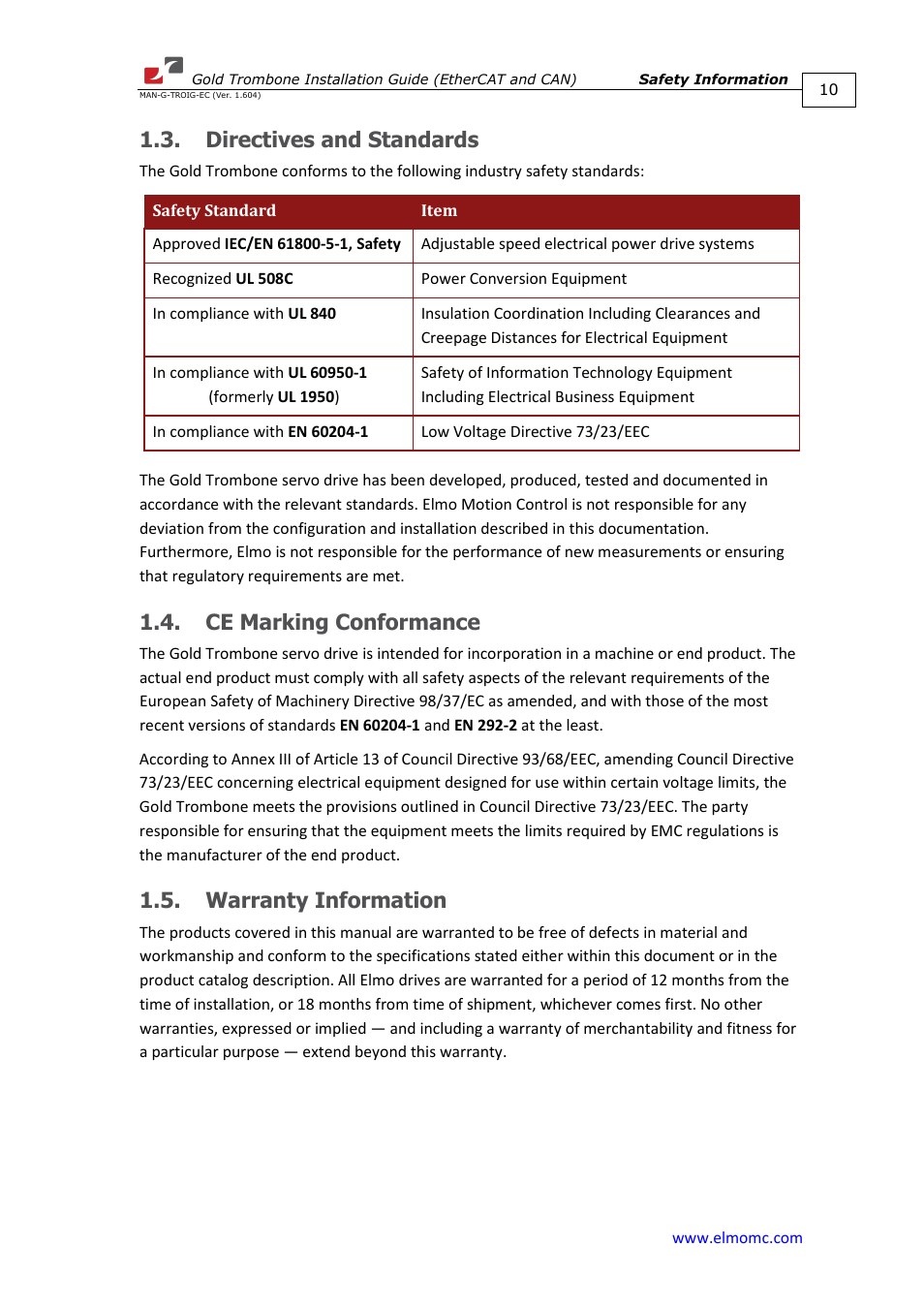 Gold Trombone Installation Guide (EtherCAT and CAN)
Safety Information
10
MAN-G-TROIG-EC (Ver. 1.604)

1.3. Directives and Standards

The Gold Trombone conforms to the following industry safety standards:

| Safety Standard | Item |
|---|---|
| Approved IEC/EN 61800-5-1, Safety | Adjustable speed electrical power drive systems |
| Recognized UL 508C | Power Conversion Equipment |
| In compliance with UL 840 | Insulation Coordination Including Clearances and Creepage Distances for Electrical Equipment |
| In compliance with UL 60950-1 (formerly UL 1950) | Safety of Information Technology Equipment Including Electrical Business Equipment |
| In compliance with EN 60204-1 | Low Voltage Directive 73/23/EEC |

The Gold Trombone servo drive has been developed, produced, tested and documented in accordance with the relevant standards. Elmo Motion Control is not responsible for any deviation from the configuration and installation described in this documentation. Furthermore, Elmo is not responsible for the performance of new measurements or ensuring that regulatory requirements are met.

1.4. CE Marking Conformance

The Gold Trombone servo drive is intended for incorporation in a machine or end product. The actual end product must comply with all safety aspects of the relevant requirements of the European Safety of Machinery Directive 98/37/EC as amended, and with those of the most recent versions of standards EN 60204-1 and EN 292-2 at the least.

According to Annex III of Article 13 of Council Directive 93/68/EEC, amending Council Directive 73/23/EEC concerning electrical equipment designed for use within certain voltage limits, the Gold Trombone meets the provisions outlined in Council Directive 73/23/EEC. The party responsible for ensuring that the equipment meets the limits required by EMC regulations is the manufacturer of the end product.

1.5. Warranty Information

The products covered in this manual are warranted to be free of defects in material and workmanship and conform to the specifications stated either within this document or in the product catalog description. All Elmo drives are warranted for a period of 12 months from the time of installation, or 18 months from time of shipment, whichever comes first. No other warranties, expressed or implied — and including a warranty of merchantability and fitness for a particular purpose — extend beyond this warranty.

www.elmomc.com